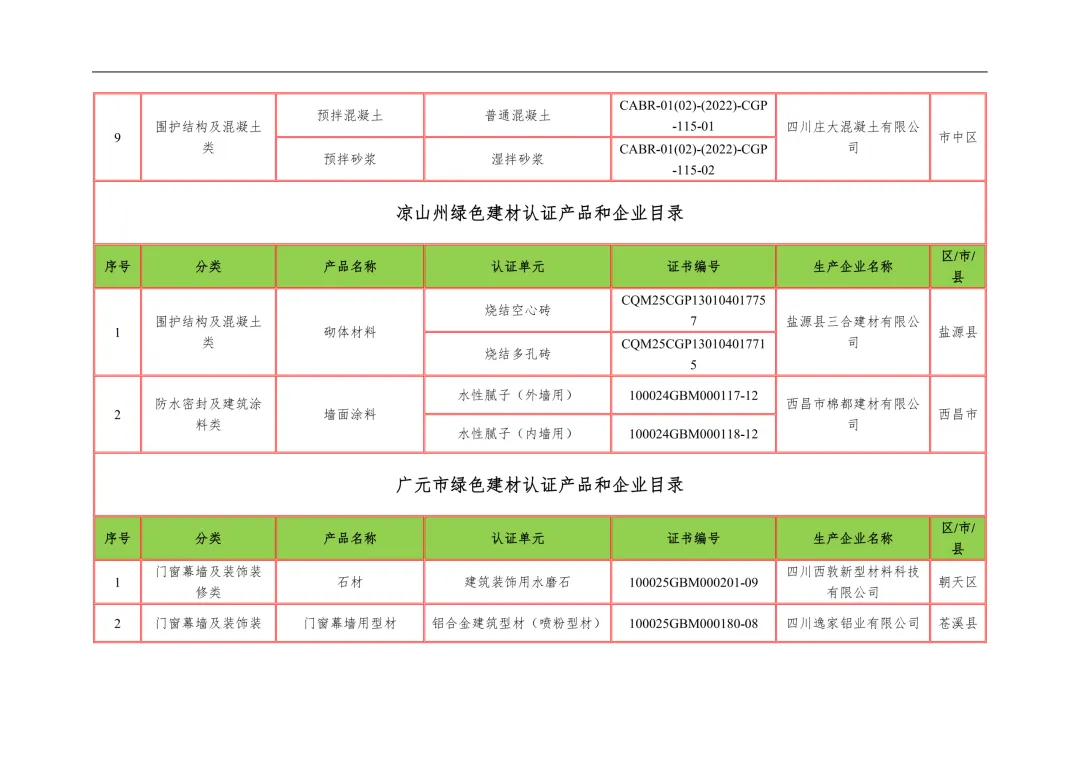 | 9 | 围护结构及混凝土类 | 预拌混凝土 | 普通混凝土 | CABR-01(02)-(2022)-CGP-115-01 | 四川庄大混凝土有限公司 | 市中区 |
|---|---|---|---|---|---|---|
| | | 预拌砂浆 | 湿拌砂浆 | CABR-01(02)-(2022)-CGP-115-02 | | |

凉山州绿色建材认证产品和企业目录

| 序号 | 分类 | 产品名称 | 认证单元 | 证书编号 | 生产企业名称 | 区/市/县 |
|---|---|---|---|---|---|---|
| 1 | 围护结构及混凝土类 | 砌体材料 | 烧结空心砖 | CQM25CGP130104017757 | 盐源县三合建材有限公司 | 盐源县 |
| | | | 烧结多孔砖 | CQM25CGP130104017715 | | |
| 2 | 防水密封及建筑涂料类 | 墙面涂料 | 水性腻子（外墙用） | 100024GBM000117-12 | 西昌市棉都建材有限公司 | 西昌市 |
| | | | 水性腻子（内墙用） | 100024GBM000118-12 | | |

广元市绿色建材认证产品和企业目录

| 序号 | 分类 | 产品名称 | 认证单元 | 证书编号 | 生产企业名称 | 区/市/县 |
|---|---|---|---|---|---|---|
| 1 | 门窗幕墙及装饰装修类 | 石材 | 建筑装饰用水磨石 | 100025GBM000201-09 | 四川西敦新型材料科技有限公司 | 朝天区 |
| 2 | 门窗幕墙及装饰装 | 门窗幕墙用型材 | 铝合金建筑型材（喷粉型材） | 100025GBM000180-08 | 四川逸家铝业有限公司 | 苍溪县 |